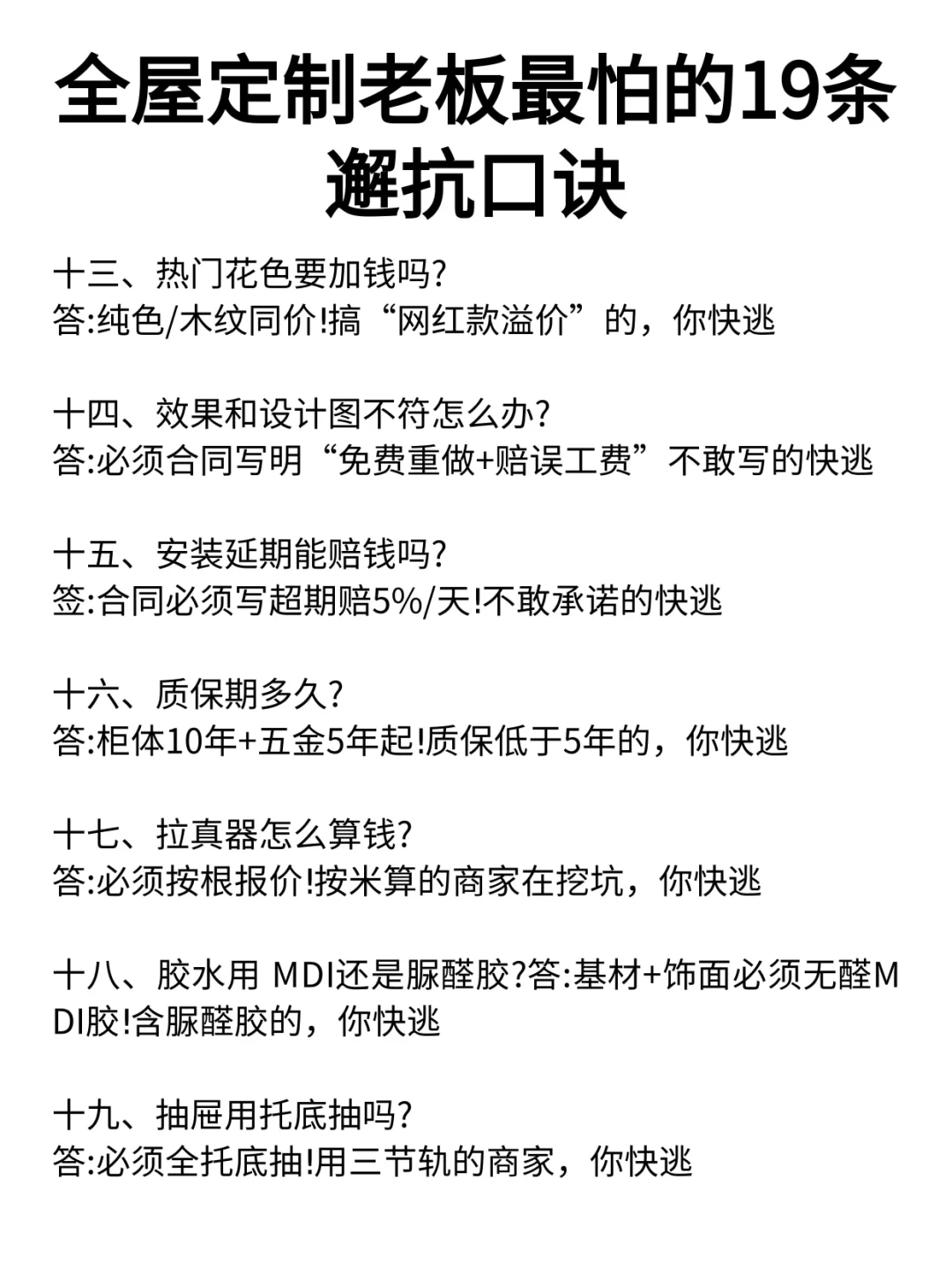 全屋定制老板最怕的19条避抗口诀

十三、热门花色要加钱吗?
答:纯色/木纹同价!搞“网红款溢价”的，你快逃

十四、效果和设计图不符怎么办?
答:必须合同写明“免费重做+赔误工费”不敢写的快逃

十五、安装延期能赔钱吗?
签:合同必须写超期赔5%/天!不敢承诺的快逃

十六、质保期多久?
答:柜体10年+五金5年起!质保低于5年的，你快逃

十七、拉真器怎么算钱?
答:必须按根报价!按米算的商家在挖坑，你快逃

十八、胶水用 MDI还是脲醛胶?答:基材+饰面必须无醛MDI胶!含脲醛胶的，你快逃

十九、抽屉用托底抽吗?
答:必须全托底抽!用三节轨的商家，你快逃